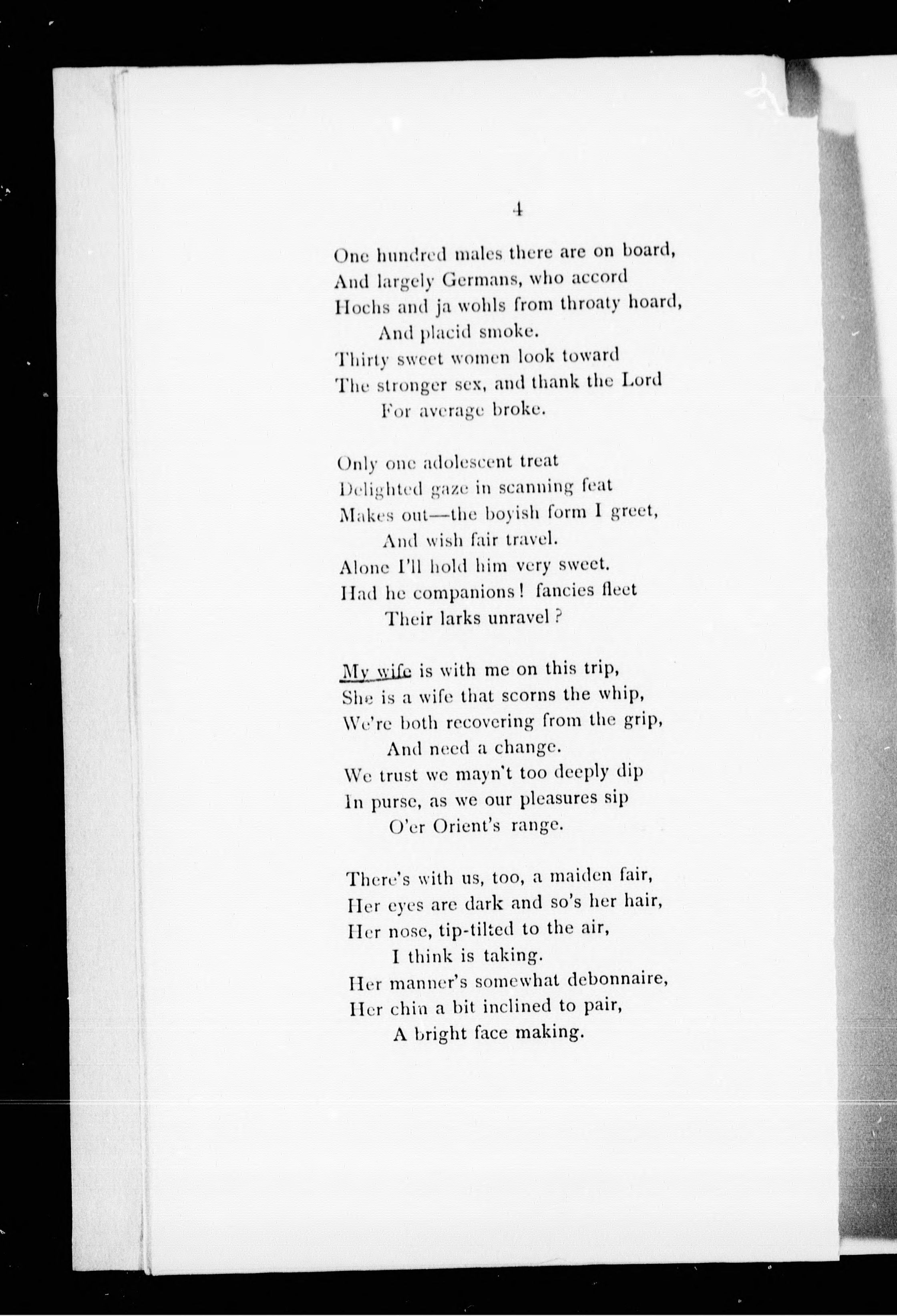 4

One hundred males there are on board,
And largely Germans, who accord
Hochs and ja wohls from throaty hoard,
And placid smoke.
Thirty sweet women look toward
The stronger sex, and thank the Lord
For average broke.

Only one adolescent treat
Delighted gaze in scanning feat
Makes out—the boyish form I greet,
And wish fair travel.
Alone I'll hold him very sweet.
Had he companions! fancies fleet
Their larks unravel?

My wife is with me on this trip,
She is a wife that scorns the whip,
We're both recovering from the grip,
And need a change.
We trust we mayn't too deeply dip
In purse, as we our pleasures sip
O'er Orient's range.

There's with us, too, a maiden fair,
Her eyes are dark and so's her hair,
Her nose, tip-tilted to the air,
I think is taking.
Her manner's somewhat debonnaire,
Her chin a bit inclined to pair,
A bright face making.